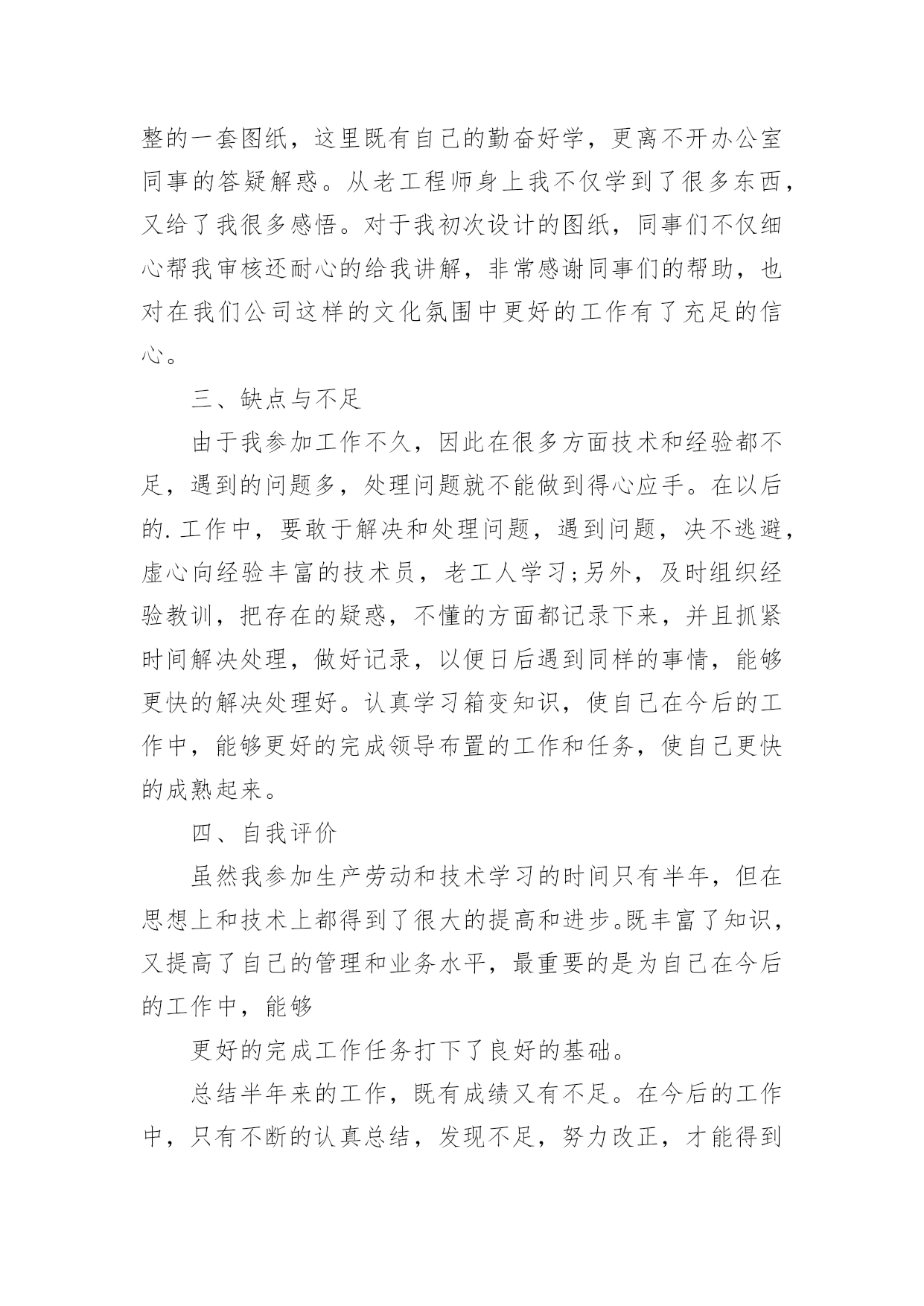 整的一套图纸，这里既有自己的勤奋好学，更离不开办公室同事的答疑解惑。从老工程师身上我不仅学到了很多东西，又给了我很多感悟。对于我初次设计的图纸，同事们不仅细心帮我审核还耐心的给我讲解，非常感谢同事们的帮助，也对在我们公司这样的文化氛围中更好的工作有了充足的信心。

三、缺点与不足

由于我参加工作不久，因此在很多方面技术和经验都不足，遇到的问题多，处理问题就不能做到得心应手。在以后的.工作中，要敢于解决和处理问题，遇到问题，决不逃避，虚心向经验丰富的技术员，老工人学习;另外，及时组织经验教训，把存在的疑惑，不懂的方面都记录下来，并且抓紧时间解决处理，做好记录，以便日后遇到同样的事情，能够更快的解决处理好。认真学习箱变知识，使自己在今后的工作中，能够更好的完成领导布置的工作和任务，使自己更快的成熟起来。

四、自我评价

虽然我参加生产劳动和技术学习的时间只有半年，但在思想上和技术上都得到了很大的提高和进步。既丰富了知识，又提高了自己的管理和业务水平，最重要的是为自己在今后的工作中，能够

更好的完成工作任务打下了良好的基础。

总结半年来的工作，既有成绩又有不足。在今后的工作中，只有不断的认真总结，发现不足，努力改正，才能得到